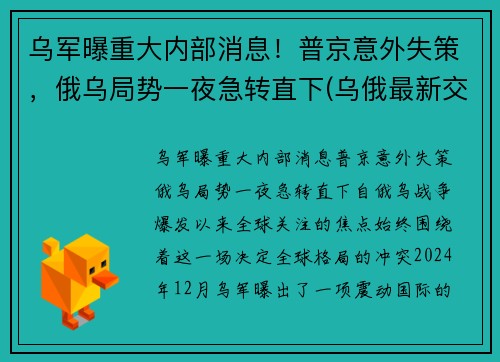 乌军曝重大内部消息！普京意外失策，俄乌局势一夜急转直下(乌俄最新交

乌军曝重大内部消息普京意外失策俄乌局势一夜急转直下自俄乌战争爆发以来全球关注的焦点始终围绕着这一场决定全球格局的冲突2024年12月乌军曝出了一项震动国际的